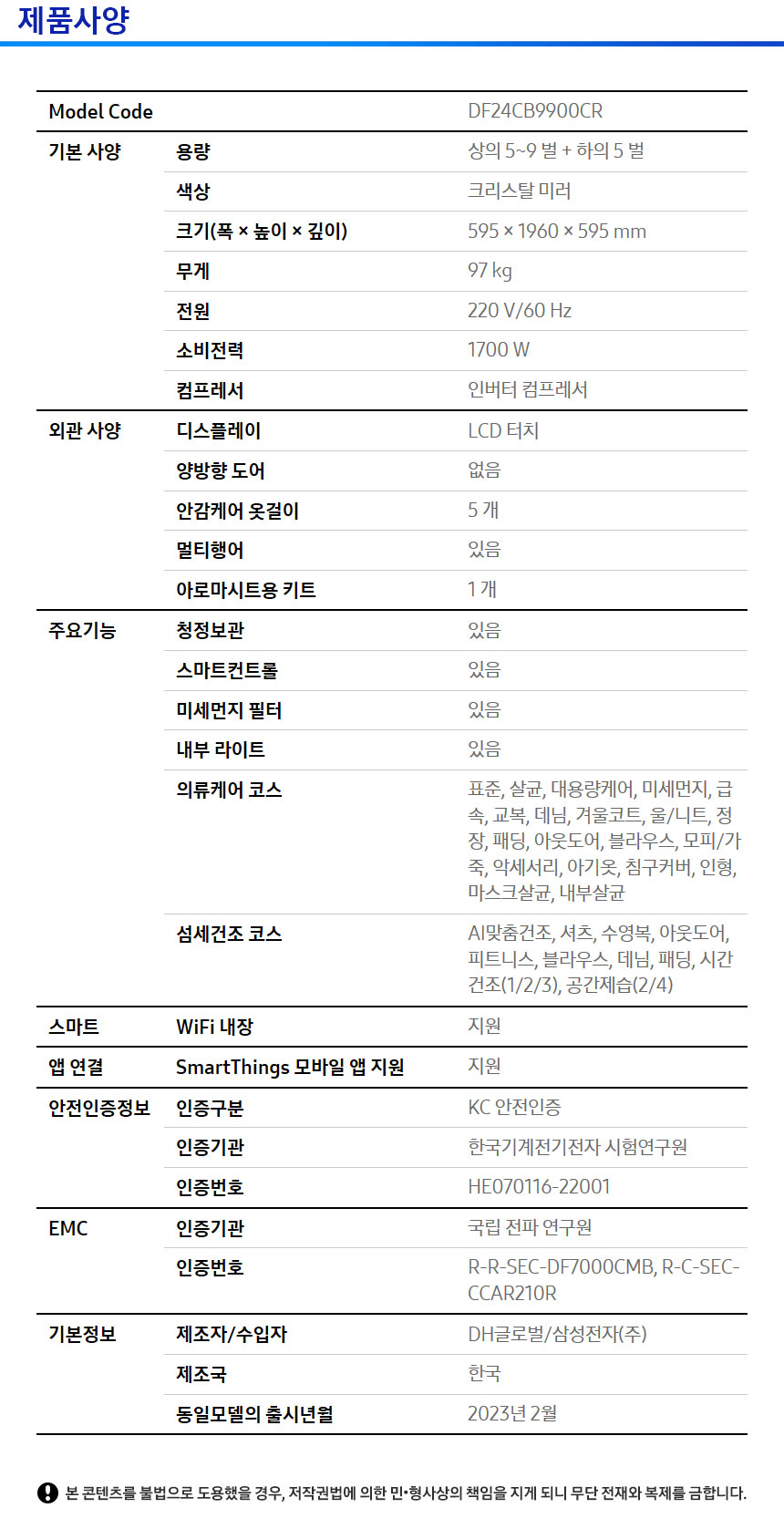 제품사양

| Model Code | | DF24CB9900CR |
|---|---|---|
| 기본 사양 | 용량 | 상의 5~9 벌 + 하의 5 벌 |
| | 색상 | 크리스탈 미러 |
| | 크기(폭 × 높이 × 깊이) | 595 × 1960 × 595 mm |
| | 무게 | 97 kg |
| | 전원 | 220 V/60 Hz |
| | 소비전력 | 1700 W |
| | 컴프레서 | 인버터 컴프레서 |
| 외관 사양 | 디스플레이 | LCD 터치 |
| | 양방향 도어 | 없음 |
| | 안감케어 옷걸이 | 5 개 |
| | 멀티행어 | 있음 |
| | 아로마시트용 키트 | 1 개 |
| 주요기능 | 청정보관 | 있음 |
| | 스마트컨트롤 | 있음 |
| | 미세먼지 필터 | 있음 |
| | 내부 라이트 | 있음 |
| | 의류케어 코스 | 표준, 살균, 대용량케어, 미세먼지, 급속, 교복, 데님, 겨울코트, 울/니트, 정장, 패딩, 아웃도어, 블라우스, 모피/가죽, 악세서리, 아기옷, 침구커버, 인형, 마스크살균, 내부살균 |
| | 섬세건조 코스 | AI맞춤건조, 셔츠, 수영복, 아웃도어, 피트니스, 블라우스, 데님, 패딩, 시간건조(1/2/3), 공간제습(2/4) |
| 스마트 | WiFi 내장 | 지원 |
| 앱 연결 | SmartThings 모바일 앱 지원 | 지원 |
| 안전인증정보 | 인증구분 | KC 안전인증 |
| | 인증기관 | 한국기계전기전자 시험연구원 |
| | 인증번호 | HE070116-22001 |
| EMC | 인증기관 | 국립 전파 연구원 |
| | 인증번호 | R-R-SEC-DF7000CMB, R-C-SEC-CCAR210R |
| 기본정보 | 제조자/수입자 | DH글로벌/삼성전자(주) |
| | 제조국 | 한국 |
| | 동일모델의 출시년월 | 2023년 2월 |

본 콘텐츠를 불법으로 도용했을 경우, 저작권법에 의한 민•형사상의 책임을 지게 되니 무단 전재와 복제를 금합니다.